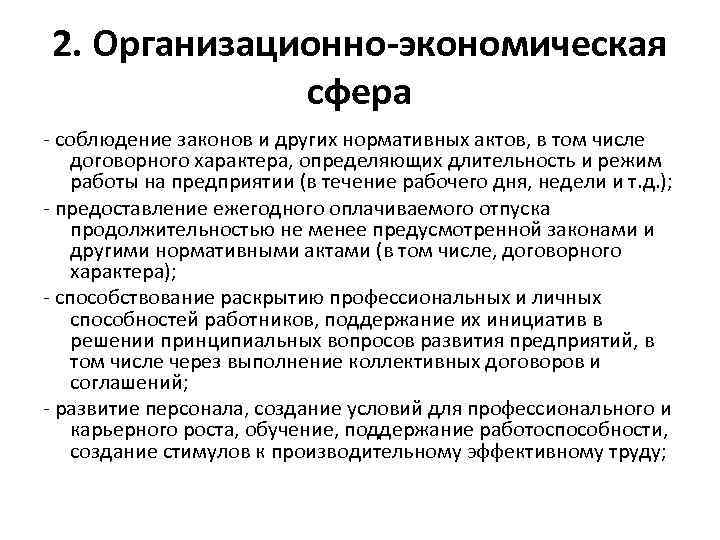 2. Организационно-экономическая сфера

- соблюдение законов и других нормативных актов, в том числе договорного характера, определяющих длительность и режим работы на предприятии (в течение рабочего дня, недели и т.д.);

- предоставление ежегодного оплачиваемого отпуска продолжительностью не менее предусмотренной законами и другими нормативными актами (в том числе, договорного характера);

- способствование раскрытию профессиональных и личных способностей работников, поддержание их инициатив в решении принципиальных вопросов развития предприятий, в том числе через выполнение коллективных договоров и соглашений;

- развитие персонала, создание условий для профессионального и карьерного роста, обучение, поддержание работоспособности, создание стимулов к производительному эффективному труду;